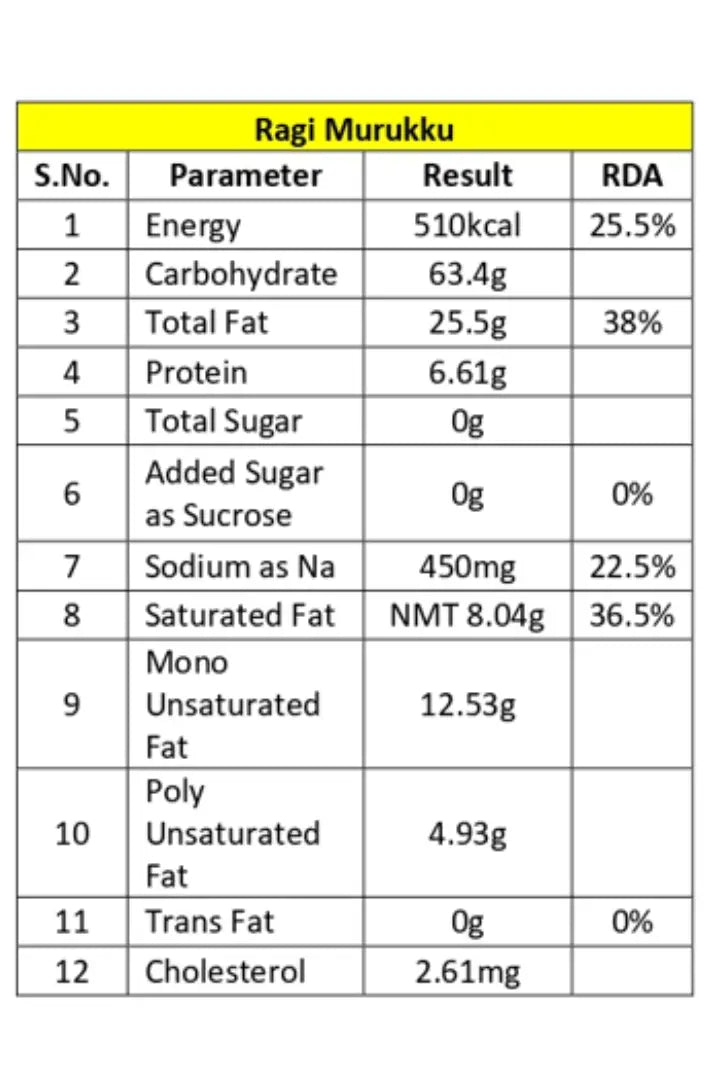 Ragi Murukku

| S.No. | Parameter | Result | RDA |
|---|---|---|---|
| 1 | Energy | 510kcal | 25.5% |
| 2 | Carbohydrate | 63.4g | |
| 3 | Total Fat | 25.5g | 38% |
| 4 | Protein | 6.61g | |
| 5 | Total Sugar | 0g | |
| 6 | Added Sugar as Sucrose | 0g | 0% |
| 7 | Sodium as Na | 450mg | 22.5% |
| 8 | Saturated Fat | NMT 8.04g | 36.5% |
| 9 | Mono Unsaturated Fat | 12.53g | |
| 10 | Poly Unsaturated Fat | 4.93g | |
| 11 | Trans Fat | 0g | 0% |
| 12 | Cholesterol | 2.61mg | |